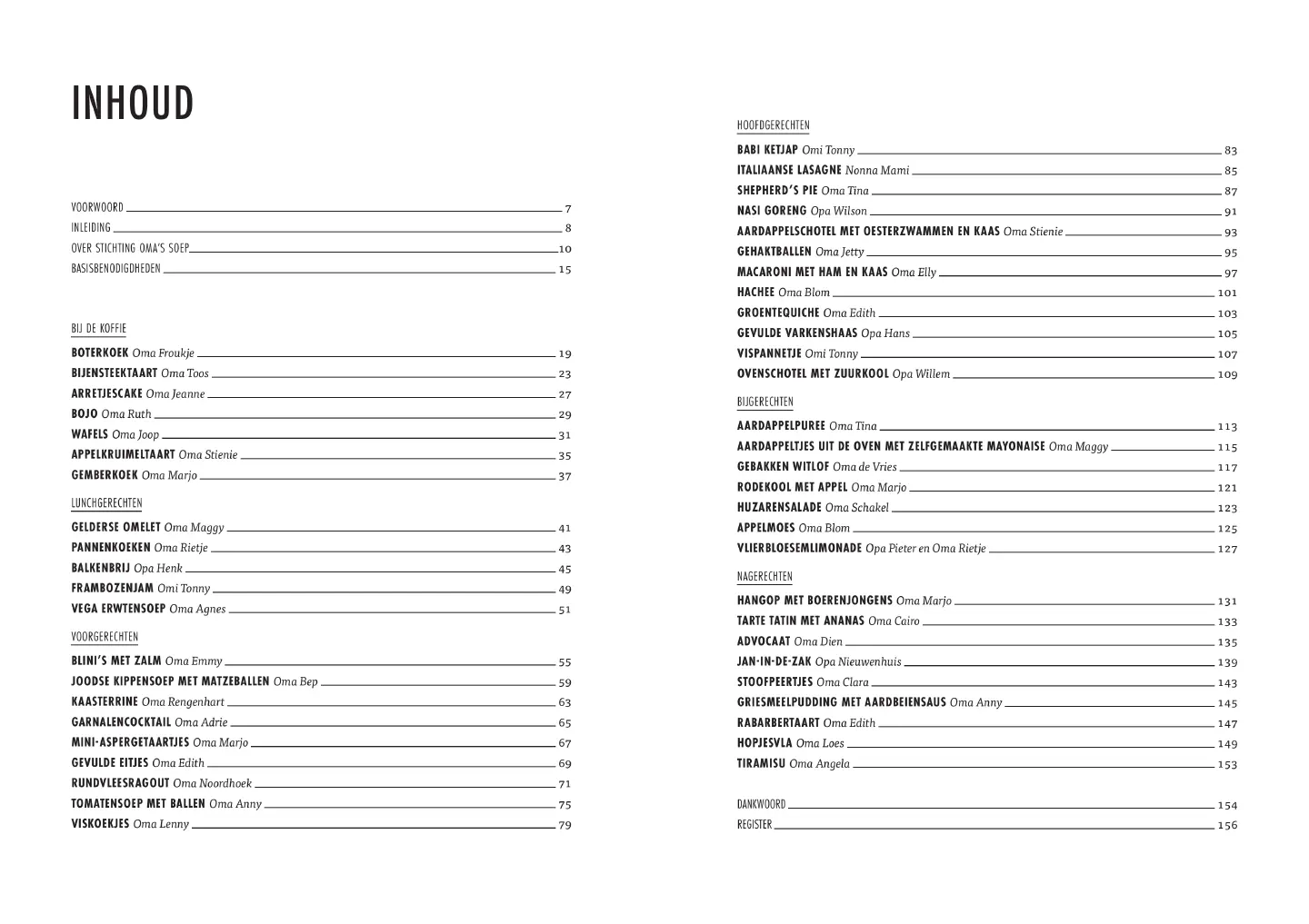 INHOUD

VOORWOORD 7
INLEIDING 8
OVER STICHTING OMA'S SOEP 10
BASISBENODIGDHEDEN 15

BIJ DE KOFFIE

BOTERKOEK Oma Froukje 19
BIJENSTEEKTAART Oma Toos 23
ARRETJESCAKE Oma Jeanne 27
BOJO Oma Ruth 29
WAFELS Oma Joop 31
APPELKRUIMELTAART Oma Stienie 35
GEMBERKOEK Oma Marjo 37

LUNCHGERECHTEN

GELDERSE OMELET Oma Maggy 41
PANNENKOEKEN Oma Rietje 43
BALKENBRIJ Opa Henk 45
FRAMBOZENJAM Omi Tonny 49
VEGA ERWTENSOEP Oma Agnes 51

VOORGERECHTEN

BLINI'S MET ZALM Oma Emmy 55
JOODSE KIPPENSOEP MET MATZEBALLEN Oma Bep 59
KAASTERRINE Oma Rengenhart 63
GARNALENCOCKTAIL Oma Adrie 65
MINI-ASPERGETAARTJES Oma Marjo 67
GEVULDE EITJES Oma Edith 69
RUNDVLEESRAGOUT Oma Noordhoek 71
TOMATENSOEP MET BALLEN Oma Anny 75
VISKOEKJES Oma Lenny 79

HOOFDGERECHTEN

BABI KETJAP Omi Tonny 83
ITALIAANSE LASAGNE Nonna Mami 85
SHEPHERD'S PIE Oma Tina 87
NASI GORENG Opa Wilson 91
AARDAPPELSCHOTEL MET OESTERZWAMMEN EN KAAS Oma Stienie 93
GEHAKTBALLEN Oma Jetty 95
MACARONI MET HAM EN KAAS Oma Elly 97
HACHEE Oma Blom 101
GROENTEQUICHE Oma Edith 103
GEVULDE VARKENSHAAS Opa Hans 105
VISPANNETJE Omi Tonny 107
OVENSCHOTEL MET ZUURKOOL Opa Willem 109

BIJGERECHTEN

AARDAPPELPUREE Oma Tina 113
AARDAPPELTJES UIT DE OVEN MET ZELFGEMAAKTE MAYONAISE Oma Maggy 115
GEBAKKEN WITLOF Oma de Vries 117
RODEKOOL MET APPEL Oma Marjo 121
HUZARENSALADE Oma Schakel 123
APPELMOES Oma Blom 125
VLIERBLOESEMLIMONADE Opa Pieter en Oma Rietje 127

NAGERECHTEN

HANGOP MET BOERENJONGENS Oma Marjo 131
TARTE TATIN MET ANANAS Oma Cairo 133
ADVOCAAT Oma Dien 135
JAN-IN-DE-ZAK Opa Nieuwenhuis 139
STOOFPEERTJES Oma Clara 143
GRIESMEELPUDDING MET AARDBEIENSAUS Oma Anny 145
RABARBERTAART Oma Edith 147
HOPJESVLA Oma Loes 149
TIRAMISU Oma Angela 153

DANKWOORD 154
REGISTER 156